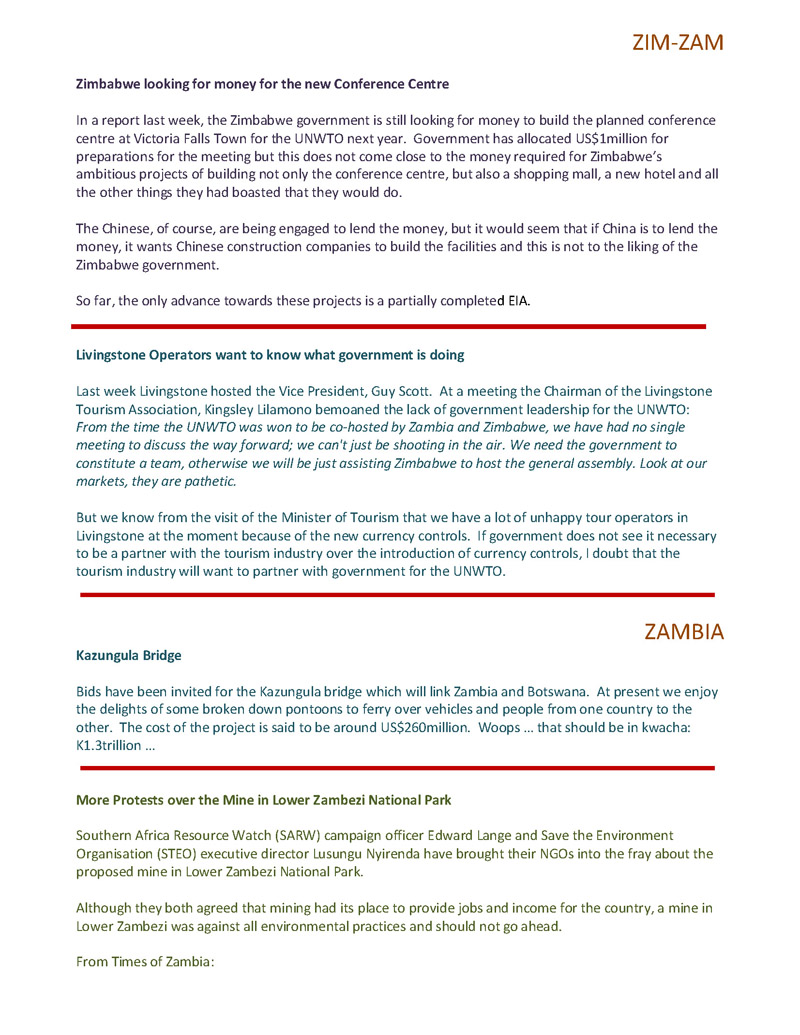 ZIM-ZAM

Zimbabwe looking for money for the new Conference Centre

In a report last week, the Zimbabwe government is still looking for money to build the planned conference centre at Victoria Falls Town for the UNWTO next year. Government has allocated US$1million for preparations for the meeting but this does not come close to the money required for Zimbabwe's ambitious projects of building not only the conference centre, but also a shopping mall, a new hotel and all the other things they had boasted that they would do.

The Chinese, of course, are being engaged to lend the money, but it would seem that if China is to lend the money, it wants Chinese construction companies to build the facilities and this is not to the liking of the Zimbabwe government.

So far, the only advance towards these projects is a partially completed EIA.

Livingstone Operators want to know what government is doing

Last week Livingstone hosted the Vice President, Guy Scott. At a meeting the Chairman of the Livingstone Tourism Association, Kingsley Lilamono bemoaned the lack of government leadership for the UNWTO: From the time the UNWTO was won to be co-hosted by Zambia and Zimbabwe, we have had no single meeting to discuss the way forward; we can't just be shooting in the air. We need the government to constitute a team, otherwise we will be just assisting Zimbabwe to host the general assembly. Look at our markets, they are pathetic.

But we know from the visit of the Minister of Tourism that we have a lot of unhappy tour operators in Livingstone at the moment because of the new currency controls. If government does not see it necessary to be a partner with the tourism industry over the introduction of currency controls, I doubt that the tourism industry will want to partner with government for the UNWTO.

ZAMBIA

Kazungula Bridge

Bids have been invited for the Kazungula bridge which will link Zambia and Botswana. At present we enjoy the delights of some broken down pontoons to ferry over vehicles and people from one country to the other. The cost of the project is said to be around US$260million. Woops … that should be in kwacha: K1.3trillion …

More Protests over the Mine in Lower Zambezi National Park

Southern Africa Resource Watch (SARW) campaign officer Edward Lange and Save the Environment Organisation (STEO) executive director Lusungu Nyirenda have brought their NGOs into the fray about the proposed mine in Lower Zambezi National Park.

Although they both agreed that mining had its place to provide jobs and income for the country, a mine in Lower Zambezi was against all environmental practices and should not go ahead.

From Times of Zambia: